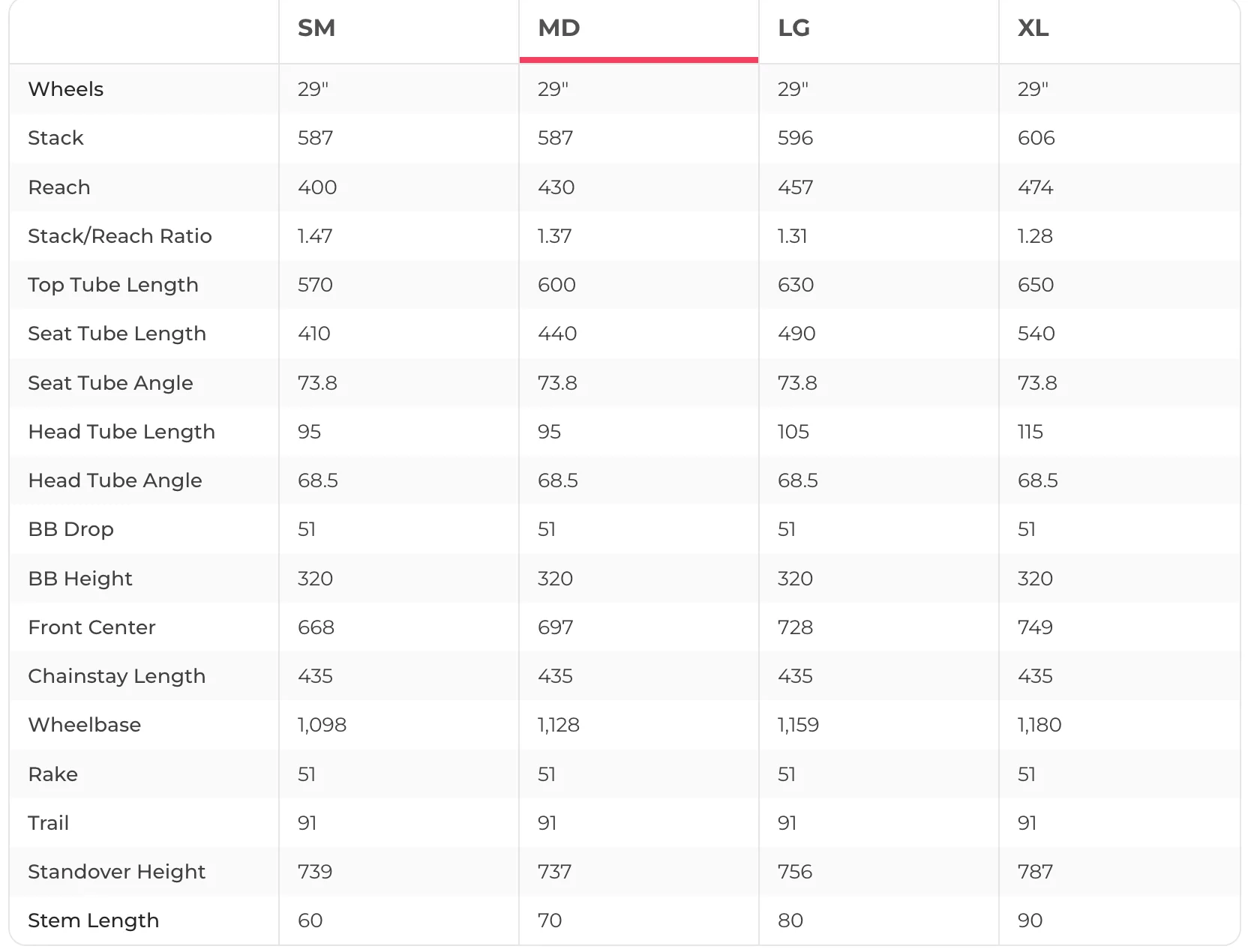 |  | SM | MD | LG | XL |
|---|---|---|---|---|
| Wheels | 29" | 29" | 29" | 29" |
| Stack | 587 | 587 | 596 | 606 |
| Reach | 400 | 430 | 457 | 474 |
| Stack/Reach Ratio | 1.47 | 1.37 | 1.31 | 1.28 |
| Top Tube Length | 570 | 600 | 630 | 650 |
| Seat Tube Length | 410 | 440 | 490 | 540 |
| Seat Tube Angle | 73.8 | 73.8 | 73.8 | 73.8 |
| Head Tube Length | 95 | 95 | 105 | 115 |
| Head Tube Angle | 68.5 | 68.5 | 68.5 | 68.5 |
| BB Drop | 51 | 51 | 51 | 51 |
| BB Height | 320 | 320 | 320 | 320 |
| Front Center | 668 | 697 | 728 | 749 |
| Chainstay Length | 435 | 435 | 435 | 435 |
| Wheelbase | 1,098 | 1,128 | 1,159 | 1,180 |
| Rake | 51 | 51 | 51 | 51 |
| Trail | 91 | 91 | 91 | 91 |
| Standover Height | 739 | 737 | 756 | 787 |
| Stem Length | 60 | 70 | 80 | 90 |